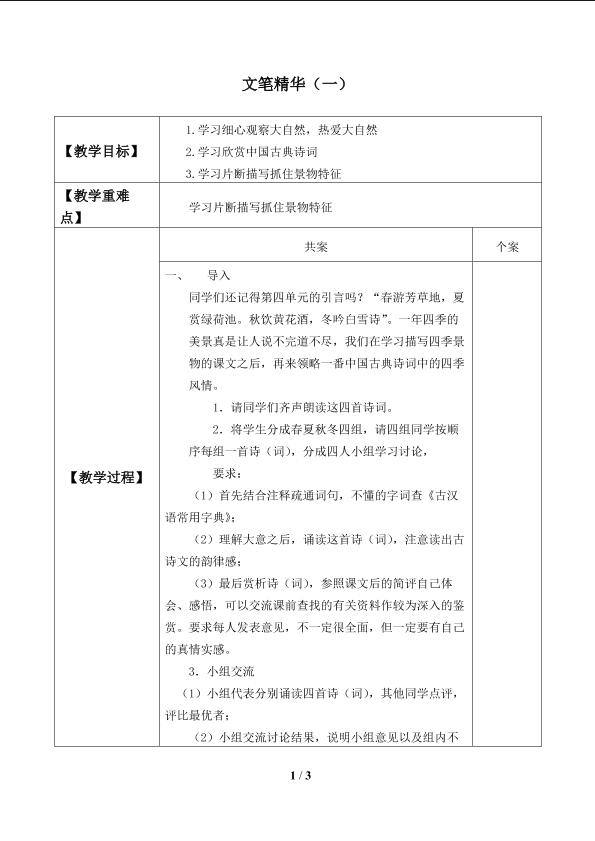 文笔精华（一）

| 【教学目标】 | 1.学习细心观察大自然，热爱大自然<br>2.学习欣赏中国古典诗词<br>3.学习片断描写抓住景物特征 | |
|---|---|---|
| 【教学重难点】 | 学习片断描写抓住景物特征 | |
| 【教学过程】 | 共案 | 个案 |
| | 一、 导入<br>同学们还记得第四单元的引言吗？“春游芳草地，夏赏绿荷池。秋饮黄花酒，冬吟白雪诗”。一年四季的美景真是让人说不完道不尽，我们在学习描写四季景物的课文之后，再来领略一番中国古典诗词中的四季风情。<br>1.请同学们齐声朗读这四首诗词。<br>2.将学生分成春夏秋冬四组，请四组同学按顺序每组一首诗（词），分成四人小组学习讨论，<br>要求：<br>（1）首先结合注释疏通词句，不懂的字词查《古汉语常用字典》；<br>（2）理解大意之后，诵读这首诗（词），注意读出古诗文的韵律感；<br>（3）最后赏析诗（词），参照课文后的简评自己体会、感悟，可以交流课前查找的有关资料作较为深入的鉴赏。要求每人发表意见，不一定很全面，但一定要有自己的真情实感。<br>3.小组交流<br>（1）小组代表分别诵读四首诗（词），其他同学点评，评比最优者；<br>（2）小组交流讨论结果，说明小组意见以及组内不 | |

1 / 3